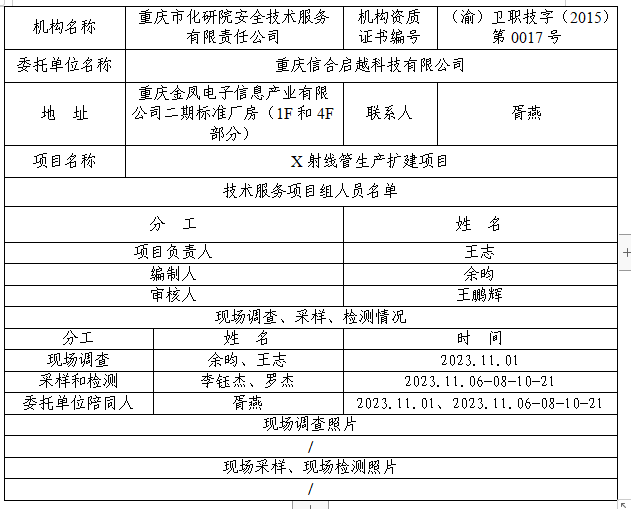 | 机构名称 | 重庆市化研院安全技术服务有限责任公司 | 机构资质证书编号 | （渝）卫职技字（2015）第 0017 号 |
|---|---|---|---|
| 委托单位名称 | 重庆信合启越科技有限公司 | | |
| 地　址 | 重庆金凤电子信息产业有限公司二期标准厂房（1F 和 4F 部分） | 联系人 | 胥燕 |
| 项目名称 | X 射线管生产扩建项目 | | |

技术服务项目组人员名单

| 分　工 | 姓　名 |
|---|---|
| 项目负责人 | 王志 |
| 编制人 | 余昀 |
| 审核人 | 王鹏辉 |

现场调查、采样、检测情况

| 分工 | 姓　名 | 时　间 |
|---|---|---|
| 现场调查 | 余昀、王志 | 2023.11.01 |
| 采样和检测 | 李钰杰、罗杰 | 2023.11.06-08-10-21 |
| 委托单位陪同人 | 胥燕 | 2023.11.01、2023.11.06-08-10-21 |

现场调查照片

/

现场采样、现场检测照片

/